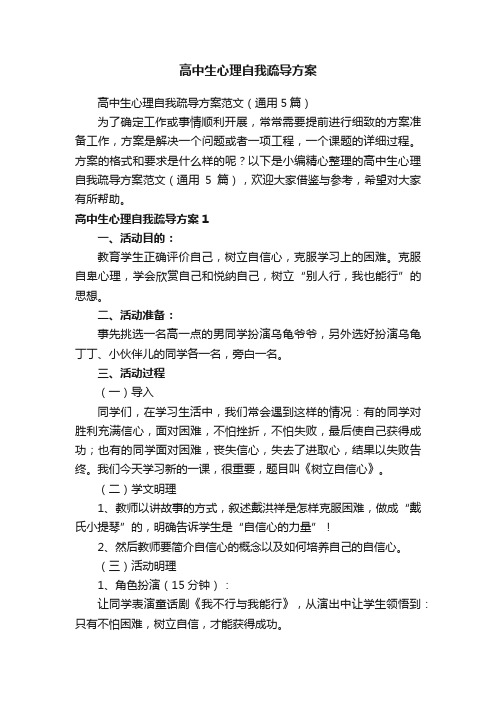 高中生心理自我疏导方案

高中生心理自我疏导方案范文（通用5篇）

为了确定工作或事情顺利开展，常常需要提前进行细致的方案准备工作，方案是解决一个问题或者一项工程，一个课题的详细过程。方案的格式和要求是什么样的呢？以下是小编精心整理的高中生心理自我疏导方案范文（通用 5 篇），欢迎大家借鉴与参考，希望对大家有所帮助。

高中生心理自我疏导方案1

一、活动目的：

教育学生正确评价自己，树立自信心，克服学习上的困难。克服自卑心理，学会欣赏自己和悦纳自己，树立“别人行，我也能行”的思想。

二、活动准备：

事先挑选一名高一点的男同学扮演乌龟爷爷，另外选好扮演乌龟丁丁、小伙伴儿的同学各一名，旁白一名。

三、活动过程

（一）导入

同学们，在学习生活中，我们常会遇到这样的情况：有的同学对胜利充满信心，面对困难，不怕挫折，不怕失败，最后使自己获得成功；也有的同学面对困难，丧失信心，失去了进取心，结果以失败告终。我们今天学习新的一课，很重要，题目叫《树立自信心》。

（二）学文明理

1、教师以讲故事的方式，叙述戴洪祥是怎样克服困难，做成“戴氏小提琴”的，明确告诉学生是“自信心的力量”！

2、然后教师要简介自信心的概念以及如何培养自己的自信心。

（三）活动明理

1、角色扮演（15分钟）：

让同学表演童话剧《我不行与我能行》，从演出中让学生领悟到：只有不怕困难，树立自信，才能获得成功。